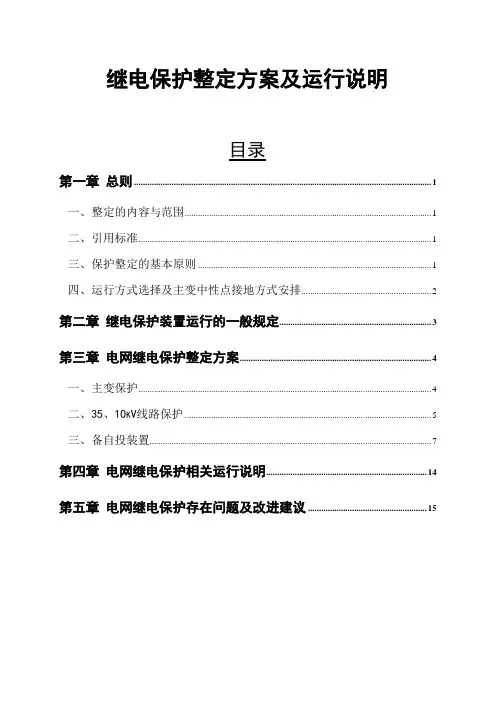 继电保护整定方案及运行说明

目录

第一章 总则 1

一、整定的内容与范围 1

二、引用标准 1

三、保护整定的基本原则 1

四、运行方式选择及主变中性点接地方式安排 2

第二章 继电保护装置运行的一般规定 3

第三章 电网继电保护整定方案 4

一、主变保护 4

二、35、10kV线路保护 5

三、备自投装置 7

第四章 电网继电保护相关运行说明 14

第五章 电网继电保护存在问题及改进建议 15